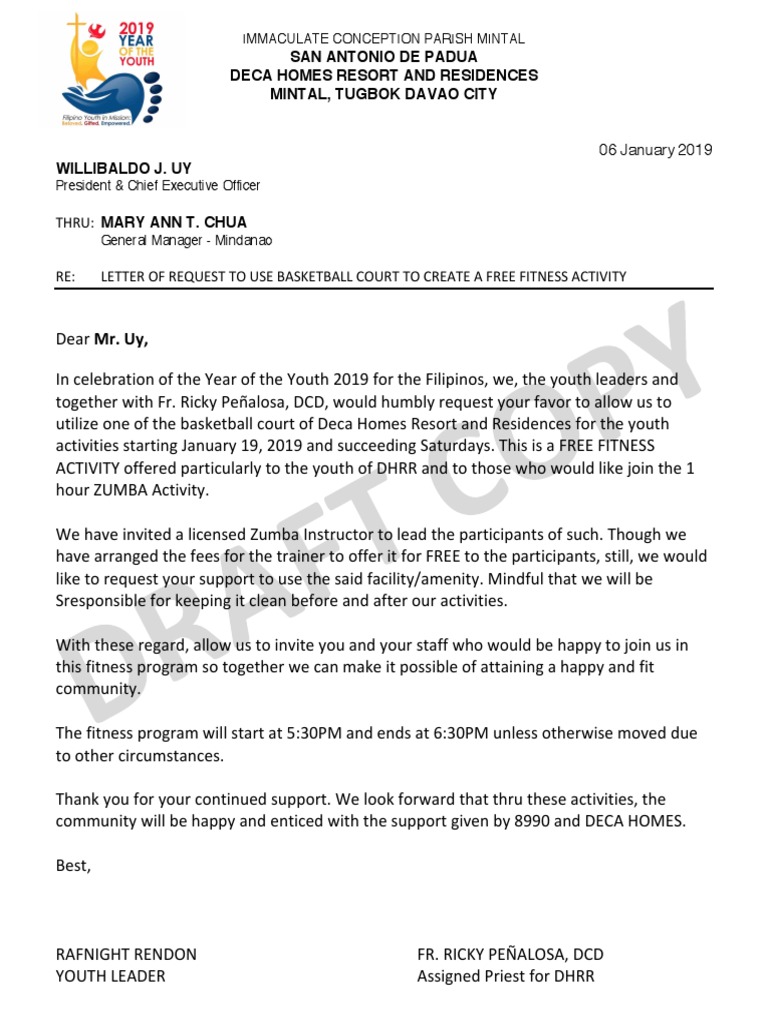 2019 YEAR OF THE YOUTH

Filipino Youth in Mission: Beloved. Gifted. Empowered.

IMMACULATE CONCEPTION PARISH MINTAL
SAN ANTONIO DE PADUA
DECA HOMES RESORT AND RESIDENCES
MINTAL, TUGBOK DAVAO CITY

06 January 2019

WILLIBALDO J. UY
President & Chief Executive Officer

THRU: MARY ANN T. CHUA
General Manager - Mindanao

RE: LETTER OF REQUEST TO USE BASKETBALL COURT TO CREATE A FREE FITNESS ACTIVITY

DRAFT COPY

Dear Mr. Uy,

In celebration of the Year of the Youth 2019 for the Filipinos, we, the youth leaders and together with Fr. Ricky Peñalosa, DCD, would humbly request your favor to allow us to utilize one of the basketball court of Deca Homes Resort and Residences for the youth activities starting January 19, 2019 and succeeding Saturdays. This is a FREE FITNESS ACTIVITY offered particularly to the youth of DHRR and to those who would like join the 1 hour ZUMBA Activity.

We have invited a licensed Zumba Instructor to lead the participants of such. Though we have arranged the fees for the trainer to offer it for FREE to the participants, still, we would like to request your support to use the said facility/amenity. Mindful that we will be Sresponsible for keeping it clean before and after our activities.

With these regard, allow us to invite you and your staff who would be happy to join us in this fitness program so together we can make it possible of attaining a happy and fit community.

The fitness program will start at 5:30PM and ends at 6:30PM unless otherwise moved due to other circumstances.

Thank you for your continued support. We look forward that thru these activities, the community will be happy and enticed with the support given by 8990 and DECA HOMES.

Best,

RAFNIGHT RENDON
YOUTH LEADER

FR. RICKY PEÑALOSA, DCD
Assigned Priest for DHRR